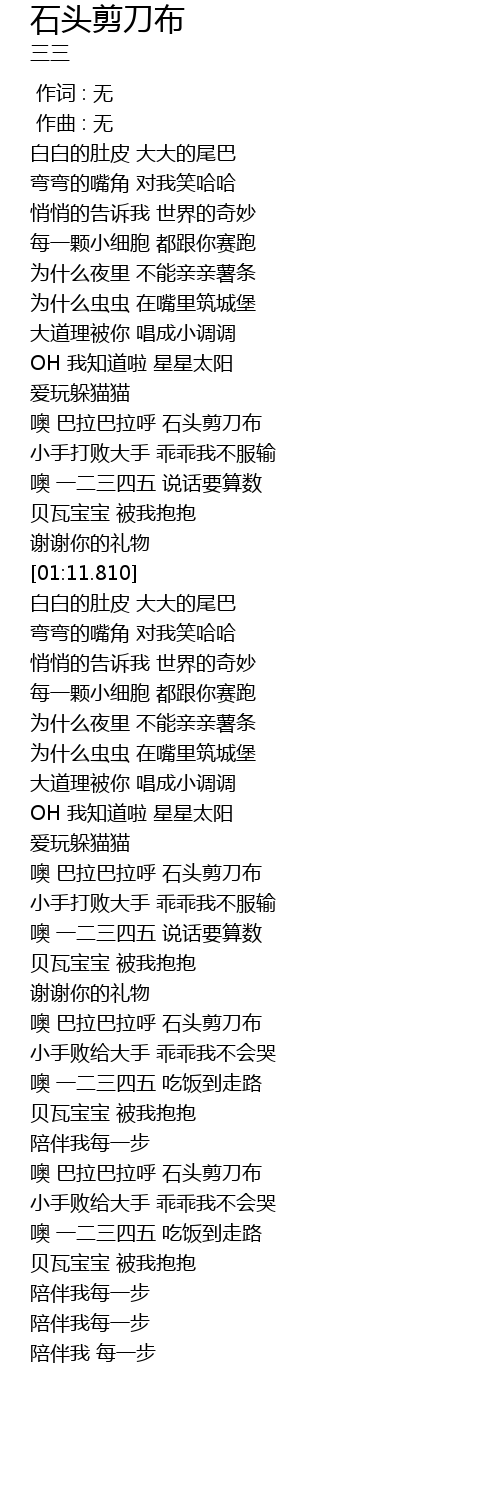 石头剪刀布
三三
作词 : 无
作曲 : 无
白白的肚皮 大大的尾巴
弯弯的嘴角 对我笑哈哈
悄悄的告诉我 世界的奇妙
每一颗小细胞 都跟你赛跑
为什么夜里 不能亲亲薯条
为什么虫虫 在嘴里筑城堡
大道理被你 唱成小调调
OH 我知道啦 星星太阳
爱玩躲猫猫
噢 巴拉巴拉呼 石头剪刀布
小手打败大手 乖乖我不服输
噢 一二三四五 说话要算数
贝瓦宝宝 被我抱抱
谢谢你的礼物
[01:11.810]
白白的肚皮 大大的尾巴
弯弯的嘴角 对我笑哈哈
悄悄的告诉我 世界的奇妙
每一颗小细胞 都跟你赛跑
为什么夜里 不能亲亲薯条
为什么虫虫 在嘴里筑城堡
大道理被你 唱成小调调
OH 我知道啦 星星太阳
爱玩躲猫猫
噢 巴拉巴拉呼 石头剪刀布
小手打败大手 乖乖我不服输
噢 一二三四五 说话要算数
贝瓦宝宝 被我抱抱
谢谢你的礼物
噢 巴拉巴拉呼 石头剪刀布
小手败给大手 乖乖我不会哭
噢 一二三四五 吃饭到走路
贝瓦宝宝 被我抱抱
陪伴我每一步
噢 巴拉巴拉呼 石头剪刀布
小手败给大手 乖乖我不会哭
噢 一二三四五 吃饭到走路
贝瓦宝宝 被我抱抱
陪伴我每一步
陪伴我每一步
陪伴我 每一步